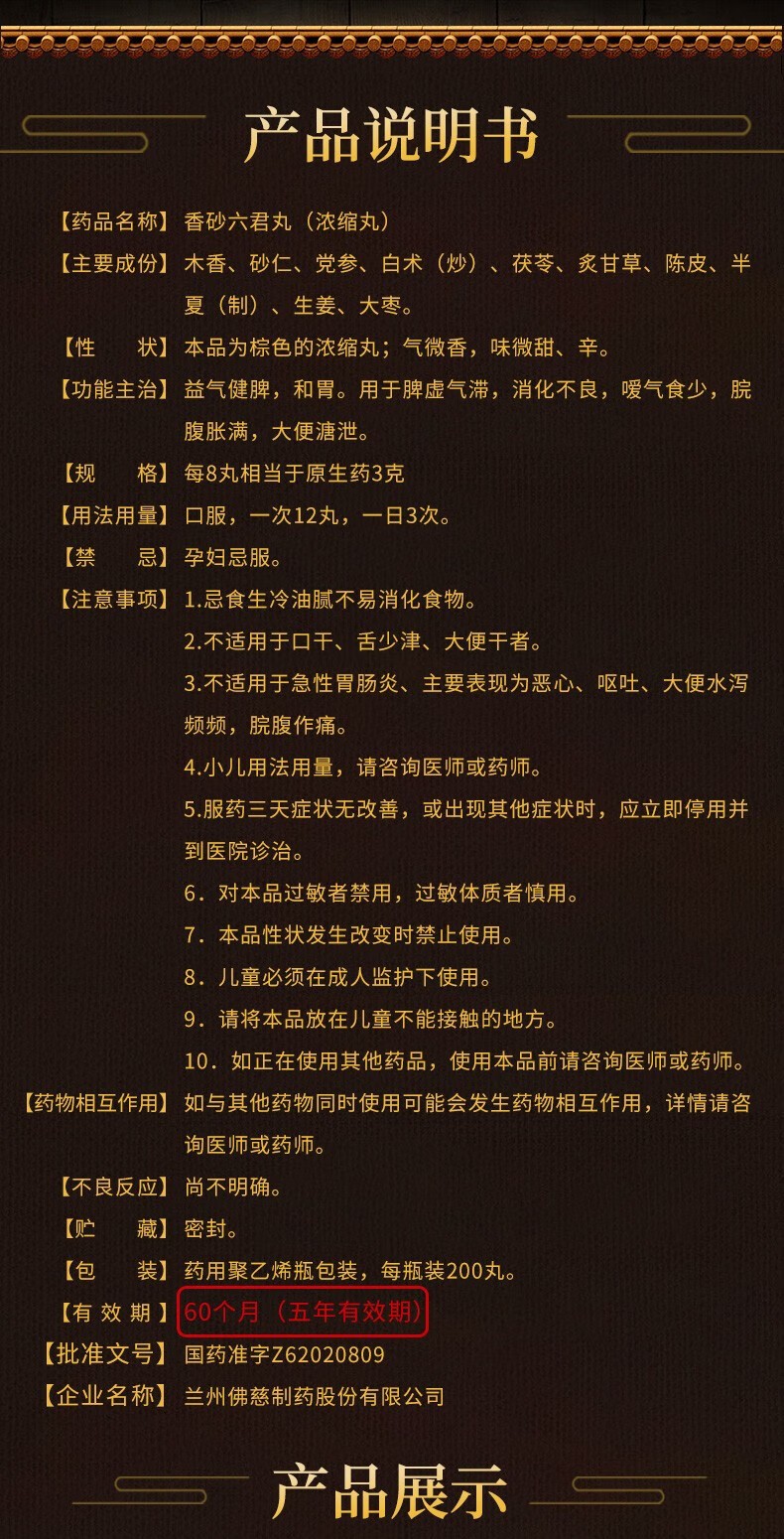 产品说明书

【药品名称】香砂六君丸（浓缩丸）

【主要成份】木香、砂仁、党参、白术（炒）、茯苓、炙甘草、陈皮、半夏（制）、生姜、大枣。

【性　　状】本品为棕色的浓缩丸；气微香，味微甜、辛。

【功能主治】益气健脾，和胃。用于脾虚气滞，消化不良，嗳气食少，脘腹胀满，大便溏泄。

【规　　格】每8丸相当于原生药3克

【用法用量】口服，一次12丸，一日3次。

【禁　　忌】孕妇忌服。

【注意事项】1.忌食生冷油腻不易消化食物。

2.不适用于口干、舌少津、大便干者。

3.不适用于急性胃肠炎、主要表现为恶心、呕吐、大便水泻频频，脘腹作痛。

4.小儿用法用量，请咨询医师或药师。

5.服药三天症状无改善，或出现其他症状时，应立即停用并到医院诊治。

6．对本品过敏者禁用，过敏体质者慎用。

7．本品性状发生改变时禁止使用。

8．儿童必须在成人监护下使用。

9．请将本品放在儿童不能接触的地方。

10．如正在使用其他药品，使用本品前请咨询医师或药师。

【药物相互作用】如与其他药物同时使用可能会发生药物相互作用，详情请咨询医师或药师。

【不良反应】尚不明确。

【贮　　藏】密封。

【包　　装】药用聚乙烯瓶包装，每瓶装200丸。

【有 效 期】60个月（五年有效期）

【批准文号】国药准字Z62020809

【企业名称】兰州佛慈制药股份有限公司

产品展示